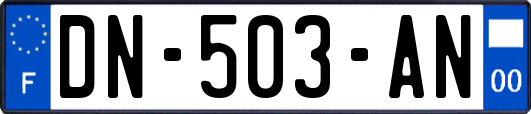 F
DN-503-AN
00